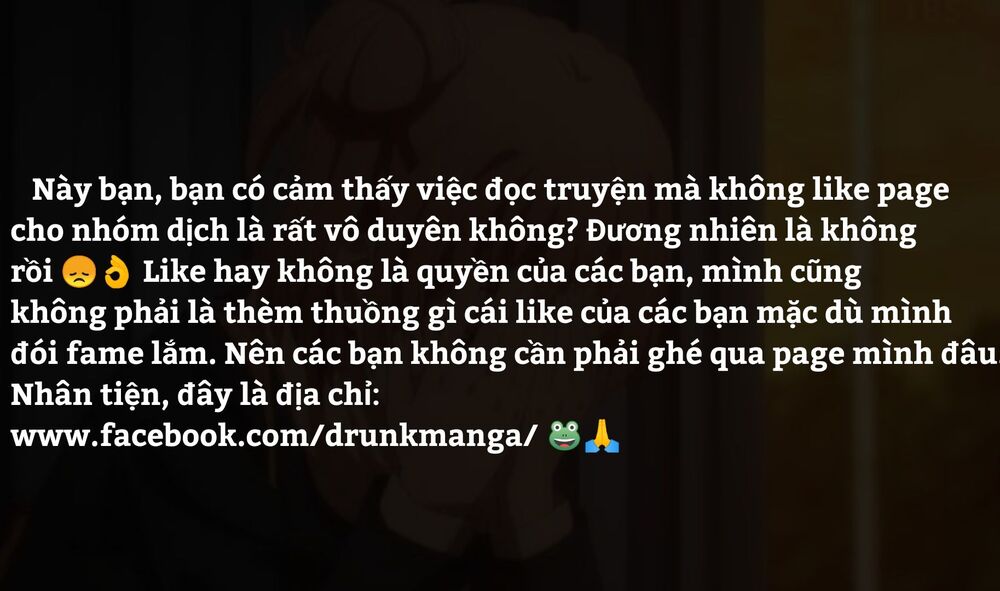 Này bạn, bạn có cảm thấy việc đọc truyện mà không like page cho nhóm dịch là rất vô duyên không? Đương nhiên là không rồi 😞👌 Like hay không là quyền của các bạn, mình cũng không phải là thèm thuồng gì cái like của các bạn mặc dù mình đói fame lắm. Nên các bạn không cần phải ghé qua page mình đâu. Nhân tiện, đây là địa chỉ:
www.facebook.com/drunkmanga/ 🐸🙏